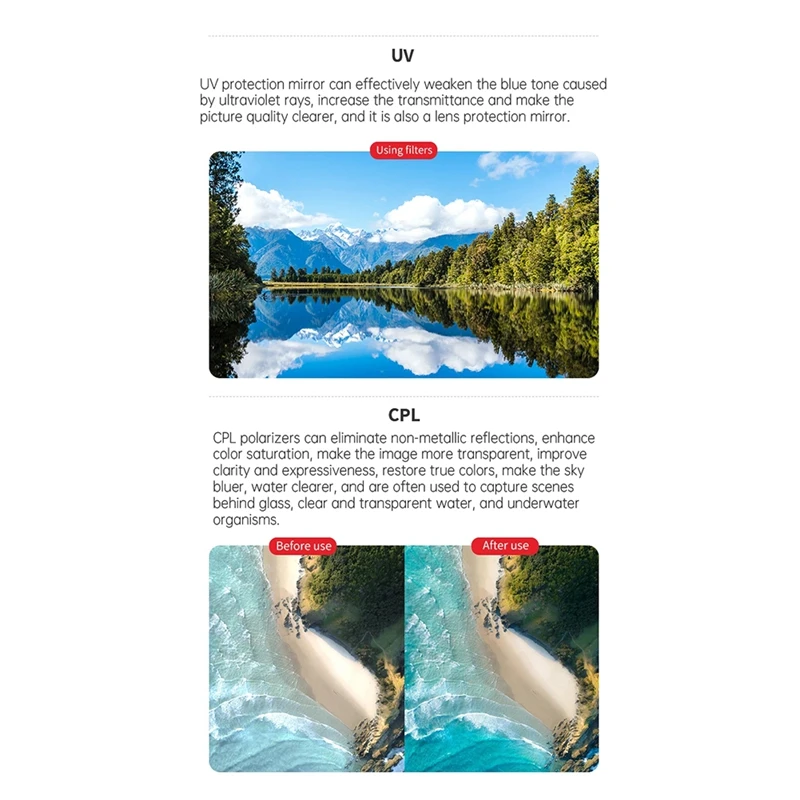 UV

UV protection mirror can effectively weaken the blue tone caused by ultraviolet rays, increase the transmittance and make the picture quality clearer, and it is also a lens protection mirror.

Using filters

CPL

CPL polarizers can eliminate non-metallic reflections, enhance color saturation, make the image more transparent, improve clarity and expressiveness, restore true colors, make the sky bluer, water clearer, and are often used to capture scenes behind glass, clear and transparent water, and underwater organisms.

Before use

After use